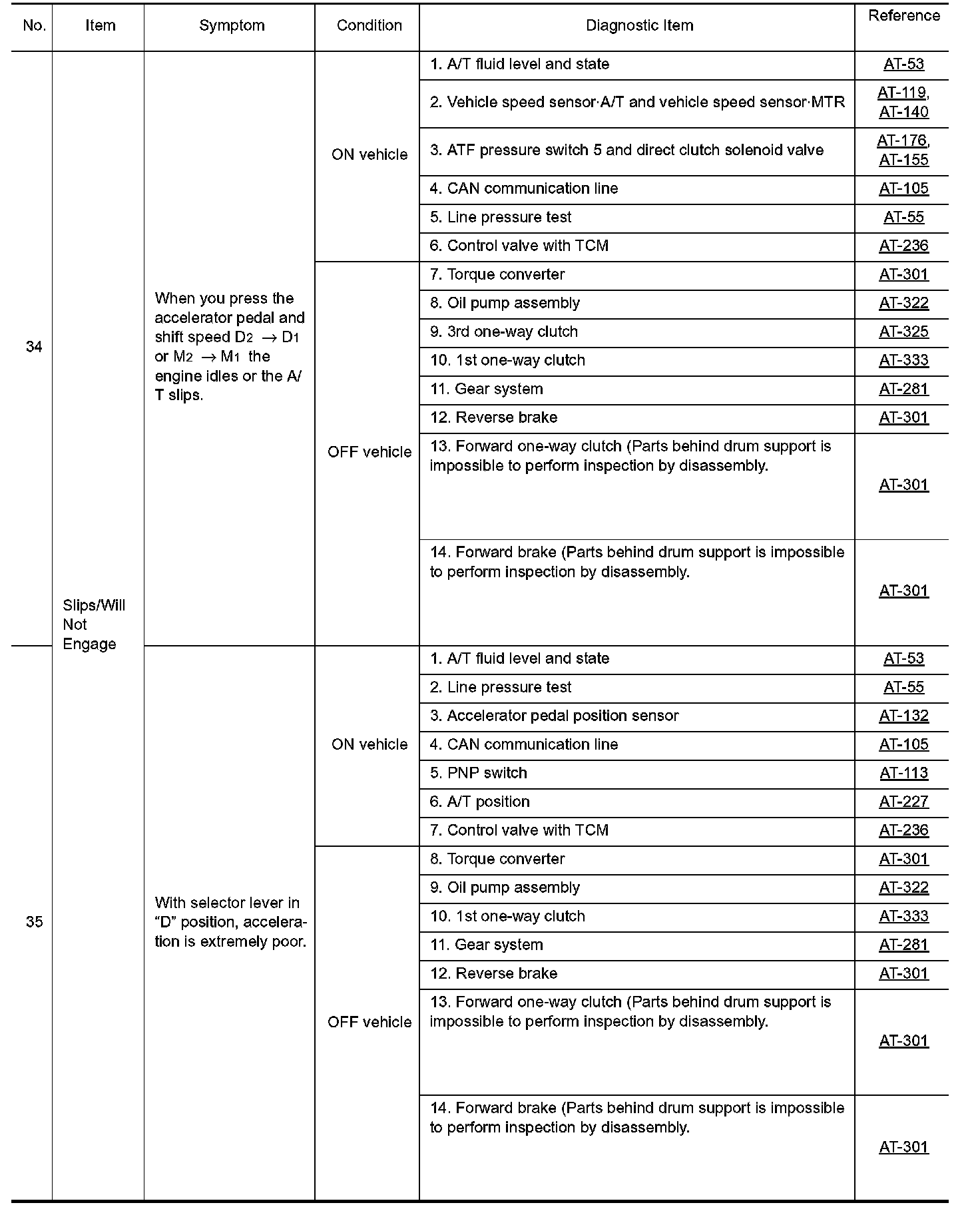 | No. | Item | Symptom | Condition | Diagnostic Item | Reference |
|---|---|---|---|---|---|
| 34 | Slips/Will Not Engage | When you press the accelerator pedal and shift speed $D_2 \rightarrow D_1$ or $M_2 \rightarrow M_1$ the engine idles or the A/T slips. | ON vehicle | 1. A/T fluid level and state | AT-53 |
| | | | | 2. Vehicle speed sensor·A/T and vehicle speed sensor·MTR | AT-119, AT-140 |
| | | | | 3. ATF pressure switch 5 and direct clutch solenoid valve | AT-176, AT-155 |
| | | | | 4. CAN communication line | AT-105 |
| | | | | 5. Line pressure test | AT-55 |
| | | | | 6. Control valve with TCM | AT-236 |
| | | | OFF vehicle | 7. Torque converter | AT-301 |
| | | | | 8. Oil pump assembly | AT-322 |
| | | | | 9. 3rd one-way clutch | AT-325 |
| | | | | 10. 1st one-way clutch | AT-333 |
| | | | | 11. Gear system | AT-281 |
| | | | | 12. Reverse brake | AT-301 |
| | | | | 13. Forward one-way clutch (Parts behind drum support is impossible to perform inspection by disassembly. | AT-301 |
| | | | | 14. Forward brake (Parts behind drum support is impossible to perform inspection by disassembly. | AT-301 |
| 35 | | With selector lever in “D” position, acceleration is extremely poor. | ON vehicle | 1. A/T fluid level and state | AT-53 |
| | | | | 2. Line pressure test | AT-55 |
| | | | | 3. Accelerator pedal position sensor | AT-132 |
| | | | | 4. CAN communication line | AT-105 |
| | | | | 5. PNP switch | AT-113 |
| | | | | 6. A/T position | AT-227 |
| | | | | 7. Control valve with TCM | AT-236 |
| | | | OFF vehicle | 8. Torque converter | AT-301 |
| | | | | 9. Oil pump assembly | AT-322 |
| | | | | 10. 1st one-way clutch | AT-333 |
| | | | | 11. Gear system | AT-281 |
| | | | | 12. Reverse brake | AT-301 |
| | | | | 13. Forward one-way clutch (Parts behind drum support is impossible to perform inspection by disassembly. | AT-301 |
| | | | | 14. Forward brake (Parts behind drum support is impossible to perform inspection by disassembly. | AT-301 |